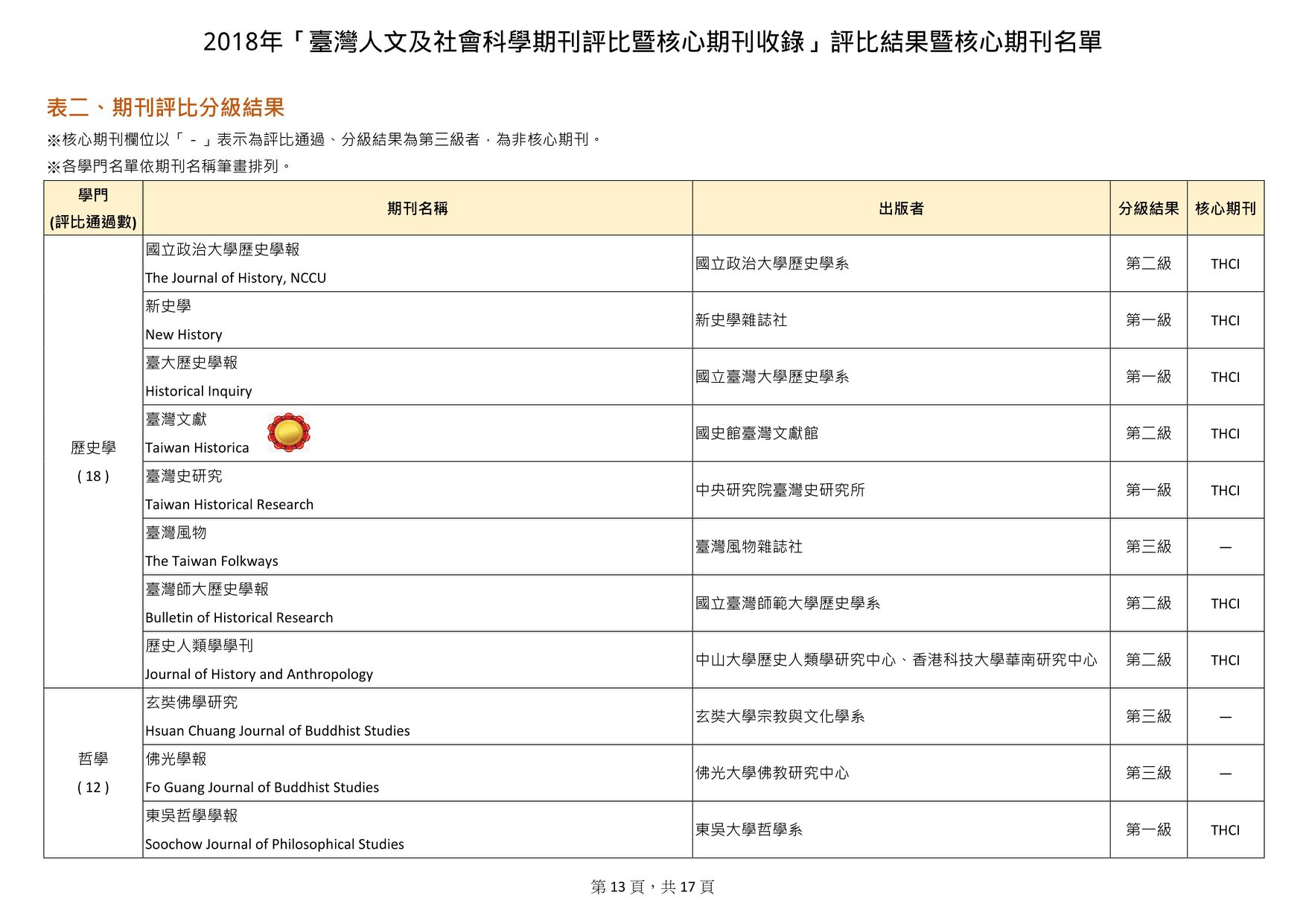 2018年「臺灣人文及社會科學期刊評比暨核心期刊收錄」評比結果暨核心期刊名單

表二、期刊評比分級結果

※核心期刊欄位以「 - 」表示為評比通過、分級結果為第三級者，為非核心期刊。

※各學門名單依期刊名稱筆畫排列。

| 學門 (評比通過數) | 期刊名稱 | 出版者 | 分級結果 | 核心期刊 |
|---|---|---|---|---|
| 歷史學 ( 18 ) | 國立政治大學歷史學報 The Journal of History, NCCU | 國立政治大學歷史學系 | 第二級 | THCI |
| | 新史學 New History | 新史學雜誌社 | 第一級 | THCI |
| | 臺大歷史學報 Historical Inquiry | 國立臺灣大學歷史學系 | 第一級 | THCI |
| | 臺灣文獻 Taiwan Historica | 國史館臺灣文獻館 | 第二級 | THCI |
| | 臺灣史研究 Taiwan Historical Research | 中央研究院臺灣史研究所 | 第一級 | THCI |
| | 臺灣風物 The Taiwan Folkways | 臺灣風物雜誌社 | 第三級 | — |
| | 臺灣師大歷史學報 Bulletin of Historical Research | 國立臺灣師範大學歷史學系 | 第二級 | THCI |
| | 歷史人類學學刊 Journal of History and Anthropology | 中山大學歷史人類學研究中心、香港科技大學華南研究中心 | 第二級 | THCI |
| 哲學 ( 12 ) | 玄奘佛學研究 Hsuan Chuang Journal of Buddhist Studies | 玄奘大學宗教與文化學系 | 第三級 | — |
| | 佛光學報 Fo Guang Journal of Buddhist Studies | 佛光大學佛教研究中心 | 第三級 | — |
| | 東吳哲學學報 Soochow Journal of Philosophical Studies | 東吳大學哲學系 | 第一級 | THCI |

第 13 頁，共 17 頁